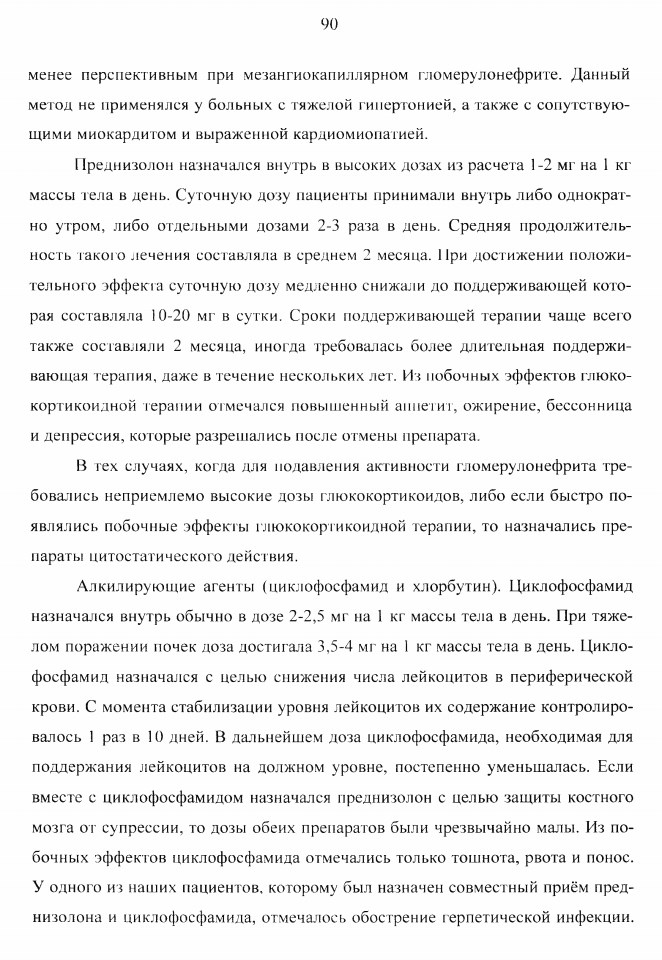 90

менее перспективным при мезангиокапиллярном гломерулонефрите. Данный метод не применялся у больных с тяжелой гипертонией, а также с сопутствующими миокардитом и выраженной кардиомиопатией.

Преднизолон назначался внутрь в высоких дозах из расчета 1-2 мг на 1 кг массы тела в день. Суточную дозу пациенты принимали внутрь либо однократно утром, либо отдельными дозами 2-3 раза в день. Средняя продолжительность такого лечения составляла в среднем 2 месяца. При достижении положительного эффекта суточную дозу медленно снижали до поддерживающей которая составляла 10-20 мг в сутки. Сроки поддерживающей терапии чаще всего также составляли 2 месяца, иногда требовалась более длительная поддерживающая терапия, даже в течение нескольких лет. Из побочных эффектов глюкокортикоидной терапии отмечался повышенный аппетит, ожирение, бессонница и депрессия, которые разрешались после отмены препарата.

В тех случаях, когда для подавления активности гломерулонефрита требовались неприемлемо высокие дозы глюкокортикоидов, либо если быстро появлялись побочные эффекты глюкокортикоидной терапии, то назначались препараты цитостатического действия.

Алкилирующие агенты (циклофосфамид и хлорбутин). Циклофосфамид назначался внутрь обычно в дозе 2-2,5 мг на 1 кг массы тела в день. При тяжелом поражении почек доза достигала 3,5-4 мг на 1 кг массы тела в день. Циклофосфамид назначался с целью снижения числа лейкоцитов в периферической крови. С момента стабилизации уровня лейкоцитов их содержание контролировалось 1 раз в 10 дней. В дальнейшем доза циклофосфамида, необходимая для поддержания лейкоцитов на должном уровне, постепенно уменьшалась. Если вместе с циклофосфамидом назначался преднизолон с целью защиты костного мозга от супрессии, то дозы обеих препаратов были чрезвычайно малы. Из побочных эффектов циклофосфамида отмечались только тошнота, рвота и понос. У одного из наших пациентов, которому был назначен совместный приём преднизолона и циклофосфамида, отмечалось обострение герпетической инфекции.